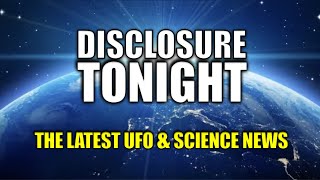 DISCLOSURE
TONIGHT

THE LATEST UFO & SCIENCE NEWS